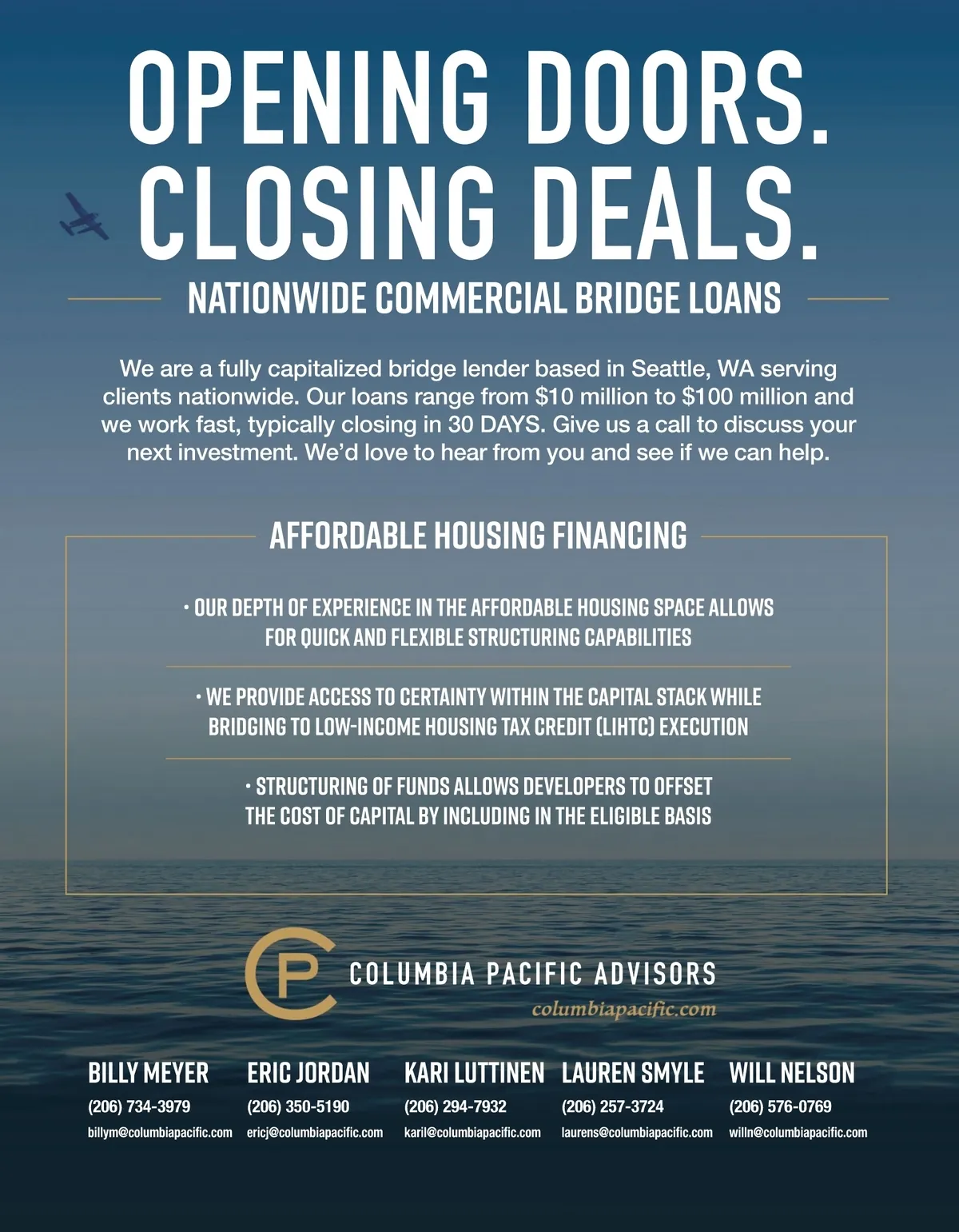 OPENING DOORS.
CLOSING DEALS.

NATIONWIDE COMMERCIAL BRIDGE LOANS

We are a fully capitalized bridge lender based in Seattle, WA serving clients nationwide. Our loans range from $10 million to $100 million and we work fast, typically closing in 30 DAYS. Give us a call to discuss your next investment. We'd love to hear from you and see if we can help.

AFFORDABLE HOUSING FINANCING

• OUR DEPTH OF EXPERIENCE IN THE AFFORDABLE HOUSING SPACE ALLOWS FOR QUICK AND FLEXIBLE STRUCTURING CAPABILITIES

• WE PROVIDE ACCESS TO CERTAINTY WITHIN THE CAPITAL STACK WHILE BRIDGING TO LOW-INCOME HOUSING TAX CREDIT (LIHTC) EXECUTION

• STRUCTURING OF FUNDS ALLOWS DEVELOPERS TO OFFSET THE COST OF CAPITAL BY INCLUDING IN THE ELIGIBLE BASIS

CP
COLUMBIA PACIFIC ADVISORS
columbiapacific.com

BILLY MEYER
(206) 734-3979
billym@columbiapacific.com

ERIC JORDAN
(206) 350-5190
ericj@columbiapacific.com

KARI LUTTINEN
(206) 294-7932
karil@columbiapacific.com

LAUREN SMYLE
(206) 257-3724
laurens@columbiapacific.com

WILL NELSON
(206) 576-0769
willn@columbiapacific.com